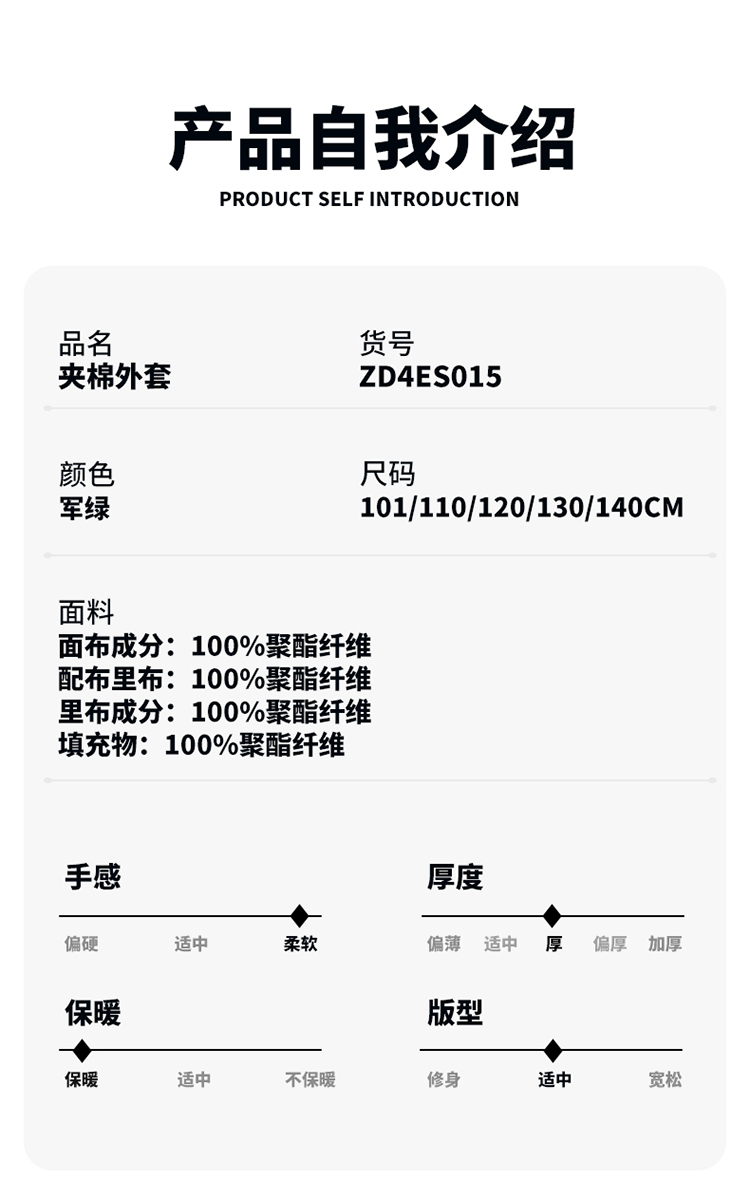 产品自我介绍
PRODUCT SELF INTRODUCTION

品名
夹棉外套

货号
ZD4ES015

颜色
军绿

尺码
101/110/120/130/140CM

面料
面布成分：100%聚酯纤维
配布里布：100%聚酯纤维
里布成分：100%聚酯纤维
填充物：100%聚酯纤维

手感
偏硬 适中 柔软

厚度
偏薄 适中 厚 偏厚 加厚

保暖
保暖 适中 不保暖

版型
修身 适中 宽松